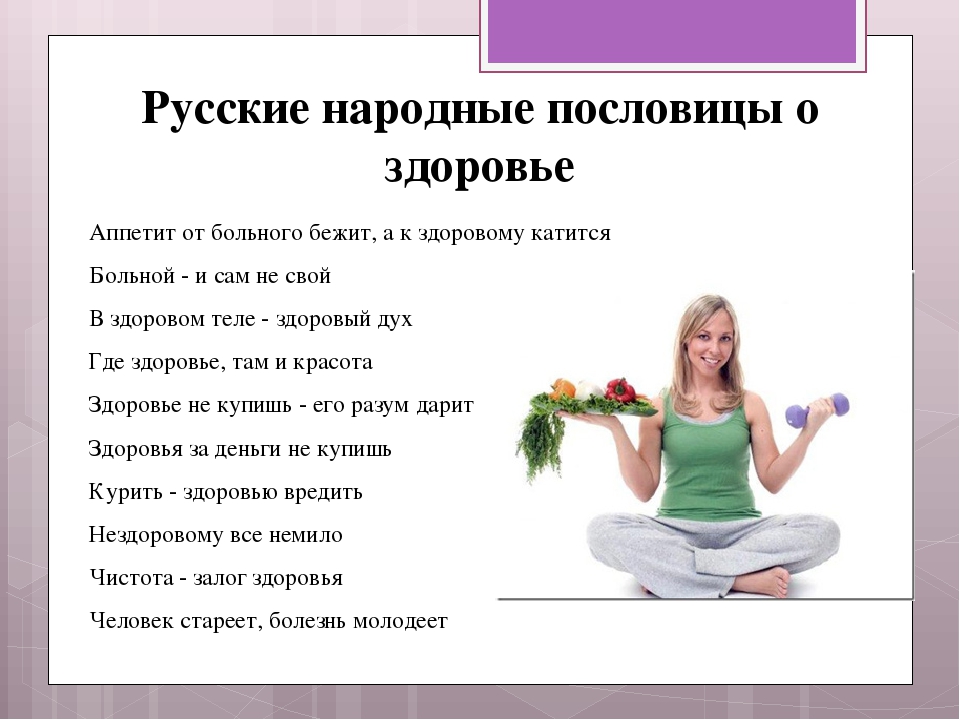 Русские народные пословицы о здоровье

Аппетит от больного бежит, а к здоровому катится

Больной - и сам не свой

В здоровом теле - здоровый дух

Где здоровье, там и красота

Здоровье не купишь - его разум дарит

Здоровья за деньги не купишь

Курить - здоровью вредить

Нездоровому все немило

Чистота - залог здоровья

Человек стареет, болезнь молодеет